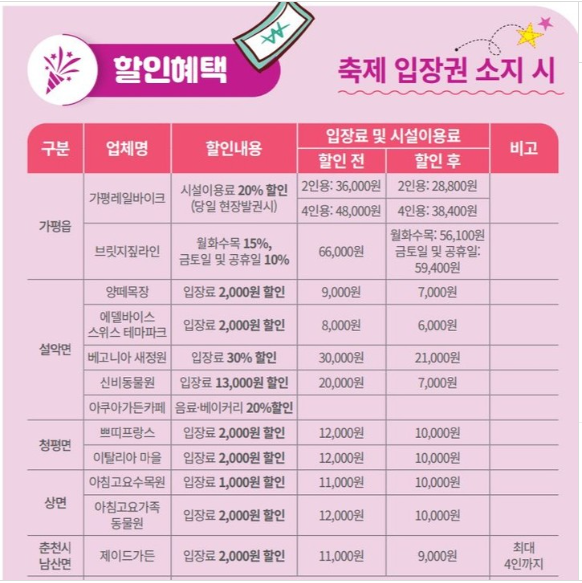 할인혜택

축제 입장권 소지 시

| 구분 | 업체명 | 할인내용 | 입장료 및 시설이용료 |  | 비고 |
|---|---|---|---|---|---|
|  |  |  | 할인 전 | 할인 후 |  |
| 가평읍 | 가평레일바이크 | 시설이용료 20% 할인 (당일 현장발권시) | 2인용: 36,000원 | 2인용: 28,800원 |  |
|  |  |  | 4인용: 48,000원 | 4인용: 38,400원 |  |
|  | 브릿지짚라인 | 월화수목 15%, 금토일 및 공휴일 10% | 66,000원 | 월화수목: 56,100원 금토일 및 공휴일: 59,400원 |  |
| 설악면 | 양떼목장 | 입장료 2,000원 할인 | 9,000원 | 7,000원 |  |
|  | 에델바이스 스위스 테마파크 | 입장료 2,000원 할인 | 8,000원 | 6,000원 |  |
|  | 베고니아 새정원 | 입장료 30% 할인 | 30,000원 | 21,000원 |  |
|  | 신비동물원 | 입장료 13,000원 할인 | 20,000원 | 7,000원 |  |
|  | 아쿠아가든카페 | 음료·베이커리 20%할인 |  |  |  |
| 청평면 | 쁘띠프랑스 | 입장료 2,000원 할인 | 12,000원 | 10,000원 |  |
|  | 이탈리아 마을 | 입장료 2,000원 할인 | 12,000원 | 10,000원 |  |
| 상면 | 아침고요수목원 | 입장료 1,000원 할인 | 11,000원 | 10,000원 |  |
|  | 아침고요가족 동물원 | 입장료 2,000원 할인 | 12,000원 | 10,000원 |  |
| 춘천시 남산면 | 제이드가든 | 입장료 2,000원 할인 | 11,000원 | 9,000원 | 최대 4인까지 |